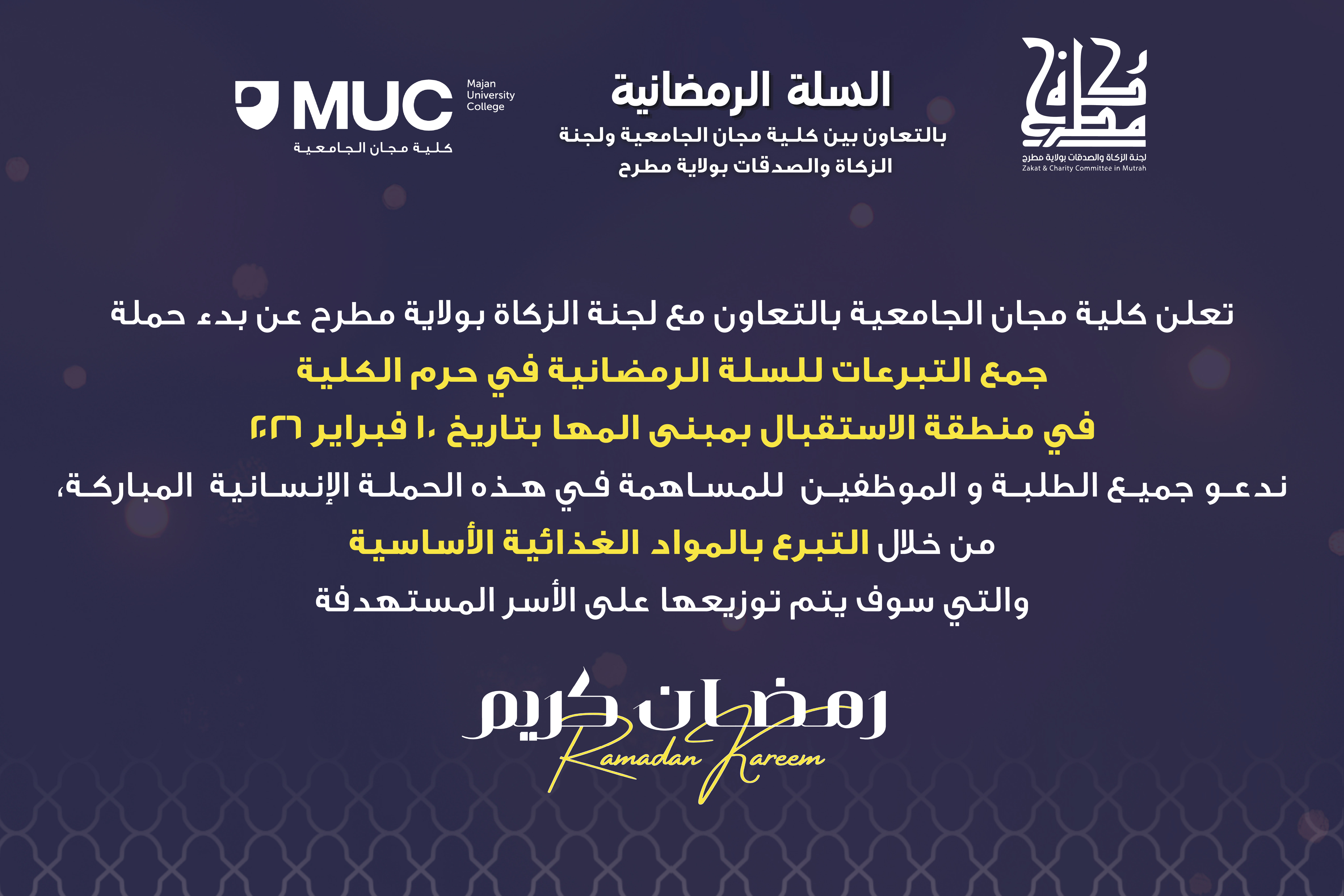 زكاة مطرح
لجنة الزكاة والصدقات بولاية مطرح
Zakat & Charity Committee in Mutrah

السلة الرمضانية
بالتعاون بين كلية مجان الجامعية ولجنة الزكاة والصدقات بولاية مطرح

MUC
Majan University College
كلية مجان الجامعية

تعلن كلية مجان الجامعية بالتعاون مع لجنة الزكاة بولاية مطرح عن بدء حملة
جمع التبرعات للسلة الرمضانية في حرم الكلية
في منطقة الاستقبال بمبنى المها بتاريخ ١٠ فبراير ٢٠٢٦
ندعو جميع الطلبة و الموظفين للمساهمة في هذه الحملة الإنسانية المباركة،
من خلال التبرع بالمواد الغذائية الأساسية
والتي سوف يتم توزيعها على الأسر المستهدفة

رمضان كريم
Ramadan Kareem